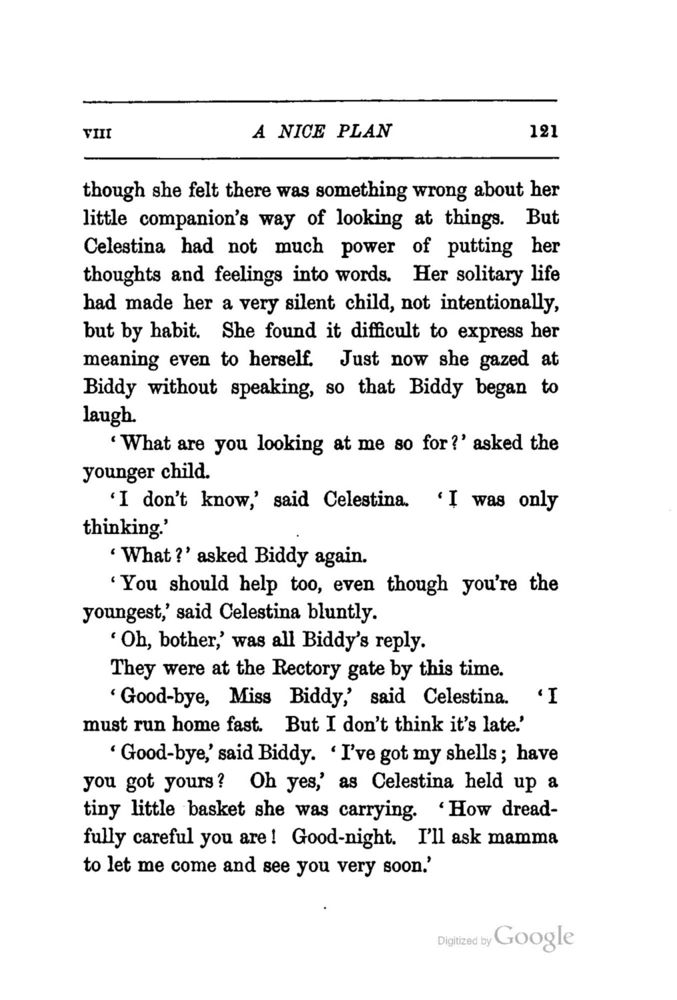 VIII A NICE PLAN 121

though she felt there was something wrong about her little companion's way of looking at things. But Celestina had not much power of putting her thoughts and feelings into words. Her solitary life had made her a very silent child, not intentionally, but by habit. She found it difficult to express her meaning even to herself. Just now she gazed at Biddy without speaking, so that Biddy began to laugh.

'What are you looking at me so for?' asked the younger child.

'I don't know,' said Celestina. 'I was only thinking.'

'What?' asked Biddy again.

'You should help too, even though you're the youngest,' said Celestina bluntly.

'Oh, bother,' was all Biddy's reply.

They were at the Rectory gate by this time.

'Good-bye, Miss Biddy,' said Celestina. 'I must run home fast. But I don't think it's late.'

'Good-bye,' said Biddy. 'I've got my shells; have you got yours? Oh yes,' as Celestina held up a tiny little basket she was carrying. 'How dreadfully careful you are! Good-night. I'll ask mamma to let me come and see you very soon.'

Digitized by Google